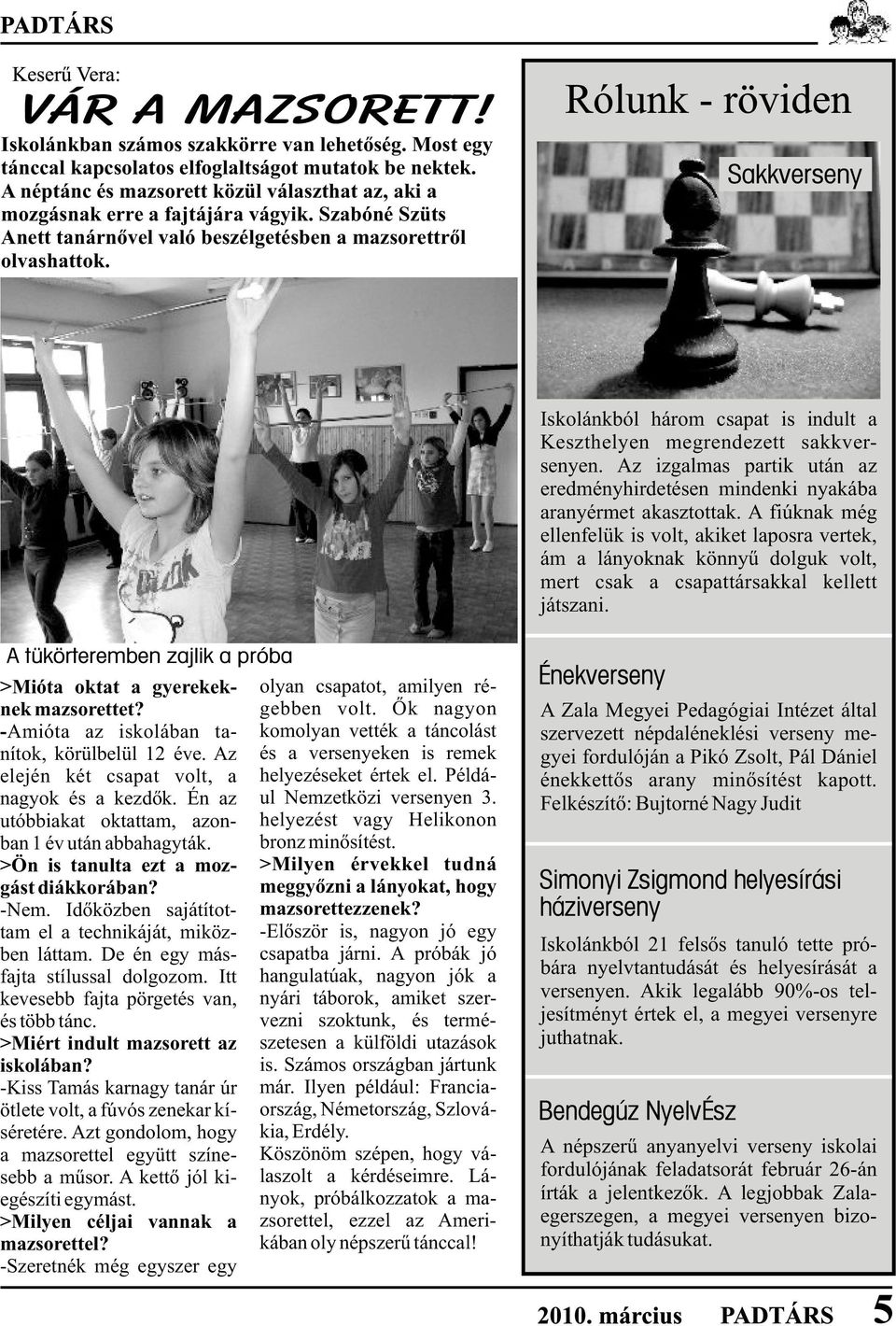 PADTÁRS

Keserű Vera:

VÁR A MAZSORETT!

Iskolánkban számos szakkörre van lehetőség. Most egy tánccal kapcsolatos elfoglaltságot mutatok be nektek. A néptánc és mazsorett közül választhat az, aki a mozgásnak erre a fajtájára vágyik. Szabóné Szüts Anett tanárnővel való beszélgetésben a mazsorettről olvashattok.

A tükörteremben zajlik a próba

>Mióta oktat a gyerekeknek mazsorettet?
-Amióta az iskolában tanítok, körülbelül 12 éve. Az elején két csapat volt, a nagyok és a kezdők. Én az utóbbiakat oktattam, azonban 1 év után abbahagyták.
>Ön is tanulta ezt a mozgást diákkorában?
-Nem. Időközben sajátítottam el a technikáját, miközben láttam. De én egy másfajta stílussal dolgozom. Itt kevesebb fajta pörgetés van, és több tánc.
>Miért indult mazsorett az iskolában?
-Kiss Tamás karnagy tanár úr ötlete volt, a fúvós zenekar kíséretére. Azt gondolom, hogy a mazsorettel együtt színesebb a műsor. A kettő jól kiegészíti egymást.
>Milyen céljai vannak a mazsorettel?
-Szeretnék még egyszer egy olyan csapatot, amilyen régebben volt. Ők nagyon komolyan vették a táncolást és a versenyeken is remek helyezéseket értek el. Például Nemzetközi versenyen 3. helyezést vagy Helikonon bronz minősítést.
>Milyen érvekkel tudná meggyőzni a lányokat, hogy mazsorettezzenek?
-Először is, nagyon jó egy csapatba járni. A próbák jó hangulatúak, nagyon jók a nyári táborok, amiket szervezni szoktunk, és természetesen a külföldi utazások is. Számos országban jártunk már. Ilyen például: Franciaország, Németország, Szlovákia, Erdély.
Köszönöm szépen, hogy válaszolt a kérdéseimre. Lányok, próbálkozzatok a mazsorettel, ezzel az Amerikában oly népszerű tánccal!

Rólunk - röviden

Sakkverseny

Iskolánkból három csapat is indult a Keszthelyen megrendezett sakkversenyen. Az izgalmas partik után az eredményhirdetésen mindenki nyakába aranyérmet akasztottak. A fiúknak még ellenfelük is volt, akiket laposra vertek, ám a lányoknak könnyű dolguk volt, mert csak a csapattársakkal kellett játszani.

Énekverseny

A Zala Megyei Pedagógiai Intézet által szervezett népdaléneklési verseny megyei fordulóján a Pikó Zsolt, Pál Dániel énekkettős arany minősítést kapott. Felkészítő: Bujtorné Nagy Judit

Simonyi Zsigmond helyesírási háziverseny

Iskolánkból 21 felsős tanuló tette próbára nyelvtantudását és helyesírását a versenyen. Akik legalább 90%-os teljesítményt értek el, a megyei versenyre juthatnak.

Bendegúz NyelvÉsz

A népszerű anyanyelvi verseny iskolai fordulójának feladatsorát február 26-án írták a jelentkezők. A legjobbak Zalaegerszegen, a megyei versenyen bizonyíthatják tudásukat.

2010. március PADTÁRS 5